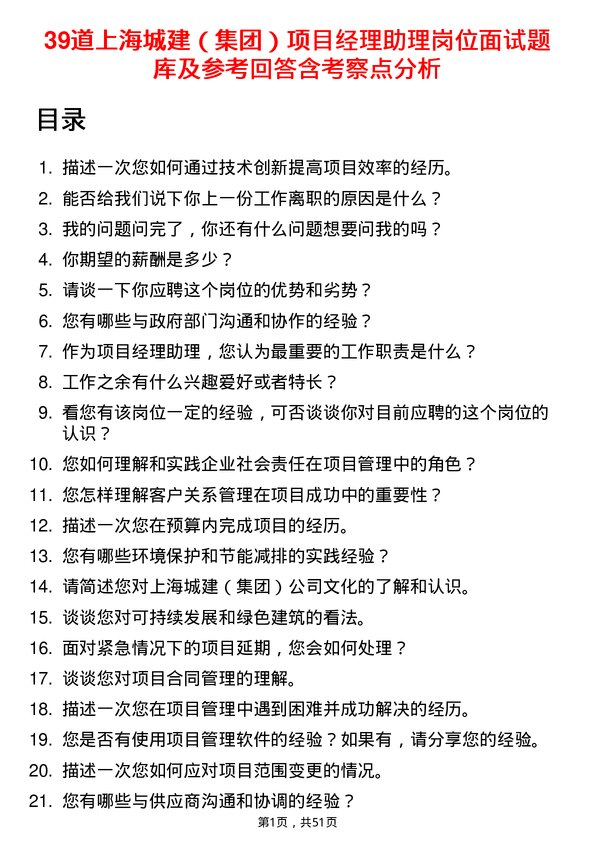 39道上海城建（集团）项目经理助理岗位面试题库及参考回答含考察点分析

目录

1. 描述一次您如何通过技术创新提高项目效率的经历。
2. 能否给我们说下你上一份工作离职的原因是什么？
3. 我的问题问完了，你还有什么问题想要问我的吗？
4. 你期望的薪酬是多少？
5. 请谈一下你应聘这个岗位的优势和劣势？
6. 您有哪些与政府部门沟通和协作的经验？
7. 作为项目经理助理，您认为最重要的工作职责是什么？
8. 工作之余有什么兴趣爱好或者特长？
9. 看您有该岗位一定的经验，可否谈谈你对目前应聘的这个岗位的认识？
10. 您如何理解和实践企业社会责任在项目管理中的角色？
11. 您怎样理解客户关系管理在项目成功中的重要性？
12. 描述一次您在预算内完成项目的经历。
13. 您有哪些环境保护和节能减排的实践经验？
14. 请简述您对上海城建（集团）公司文化的了解和认识。
15. 谈谈您对可持续发展和绿色建筑的看法。
16. 面对紧急情况下的项目延期，您会如何处理？
17. 谈谈您对项目合同管理的理解。
18. 描述一次您在项目管理中遇到困难并成功解决的经历。
19. 您是否有使用项目管理软件的经验？如果有，请分享您的经验。
20. 描述一次您如何应对项目范围变更的情况。
21. 您有哪些与供应商沟通和协调的经验？

第1页，共51页